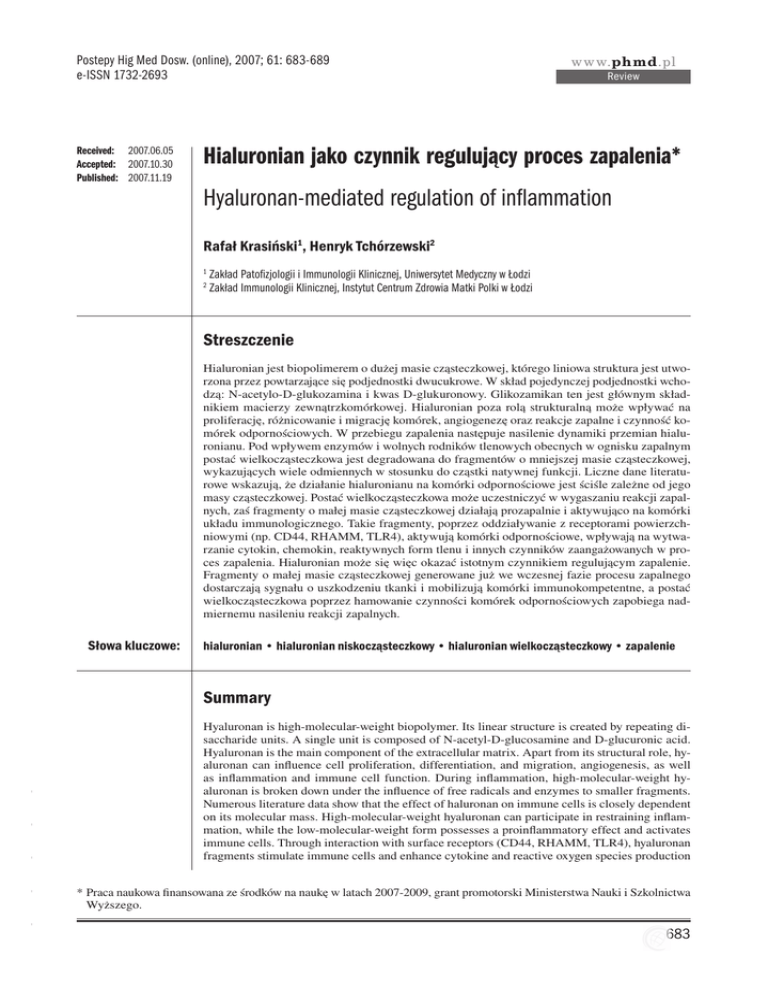 Postepy Hig Med Dosw. (online), 2007; 61: 683-689
e-ISSN 1732-2693

www.phmd.pl
Review

Received: 2007.06.05
Accepted: 2007.10.30
Published: 2007.11.19

Hialuronian jako czynnik regulujący proces zapalenia*

Hyaluronan-mediated regulation of inflammation

Rafał Krasiński$^1$, Henryk Tchórzewski$^2$

$^1$ Zakład Patofizjologii i Immunologii Klinicznej, Uniwersytet Medyczny w Łodzi
$^2$ Zakład Immunologii Klinicznej, Instytut Centrum Zdrowia Matki Polki w Łodzi

Streszczenie

Hialuronian jest biopolimerem o dużej masie cząsteczkowej, którego liniowa struktura jest utworzona przez powtarzające się podjednostki dwucukrowe. W skład pojedynczej podjednostki wchodzą: N-acetylo-D-glukozamina i kwas D-glukuronowy. Glikozamikan ten jest głównym składnikiem macierzy zewnątrzkomórkowej. Hialuronian poza rolą strukturalną może wpływać na proliferację, różnicowanie i migrację komórek, angiogenezę oraz reakcje zapalne i czynność komórek odpornościowych. W przebiegu zapalenia następuje nasilenie dynamiki przemian hialuronianu. Pod wpływem enzymów i wolnych rodników tlenowych obecnych w ognisku zapalnym postać wielkocząsteczkowa jest degradowana do fragmentów o mniejszej masie cząsteczkowej, wykazujących wiele odmiennych w stosunku do cząstki natywnej funkcji. Liczne dane literaturowe wskazują, że działanie hialuronianu na komórki odpornościowe jest ściśle zależne od jego masy cząsteczkowej. Postać wielkocząsteczkowa może uczestniczyć w wygaszaniu reakcji zapalnych, zaś fragmenty o małej masie cząsteczkowej działają prozapalnie i aktywująco na komórki układu immunologicznego. Takie fragmenty, poprzez oddziaływanie z receptorami powierzchniowymi (np. CD44, RHAMM, TLR4), aktywują komórki odpornościowe, wpływają na wytwarzanie cytokin, chemokin, reaktywnych form tlenu i innych czynników zaangażowanych w proces zapalenia. Hialuronian może się więc okazać istotnym czynnikiem regulującym zapalenie. Fragmenty o małej masie cząsteczkowej generowane już we wczesnej fazie procesu zapalnego dostarczają sygnału o uszkodzeniu tkanki i mobilizują komórki immunokompetentne, a postać wielkocząsteczkowa poprzez hamowanie czynności komórek odpornościowych zapobiega nadmiernemu nasileniu reakcji zapalnych.

Słowa kluczowe: hialuronian • hialuronian niskocząsteczkowy • hialuronian wielkocząsteczkowy • zapalenie

Summary

Hyaluronan is high-molecular-weight biopolymer. Its linear structure is created by repeating disaccharide units. A single unit is composed of N-acetyl-D-glucosamine and D-glucuronic acid. Hyaluronan is the main component of the extracellular matrix. Apart from its structural role, hyaluronan can influence cell proliferation, differentiation, and migration, angiogenesis, as well as inflammation and immune cell function. During inflammation, high-molecular-weight hyaluronan is broken down under the influence of free radicals and enzymes to smaller fragments. Numerous literature data show that the effect of haluronan on immune cells is closely dependent on its molecular mass. High-molecular-weight hyaluronan can participate in restraining inflammation, while the low-molecular-weight form possesses a proinflammatory effect and activates immune cells. Through interaction with surface receptors (CD44, RHAMM, TLR4), hyaluronan fragments stimulate immune cells and enhance cytokine and reactive oxygen species production

* Praca naukowa finansowana ze środków na naukę w latach 2007-2009, grant promotorski Ministerstwa Nauki i Szkolnictwa Wyższego.

683